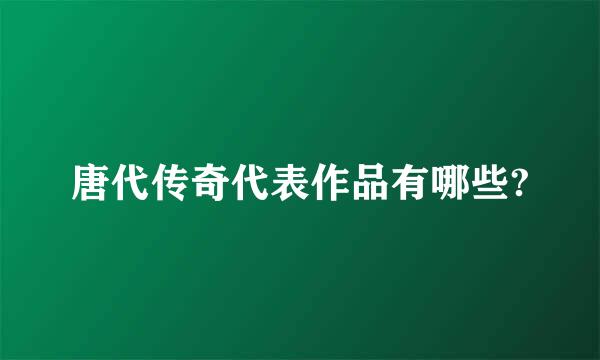 唐代传奇代表作品有哪些?